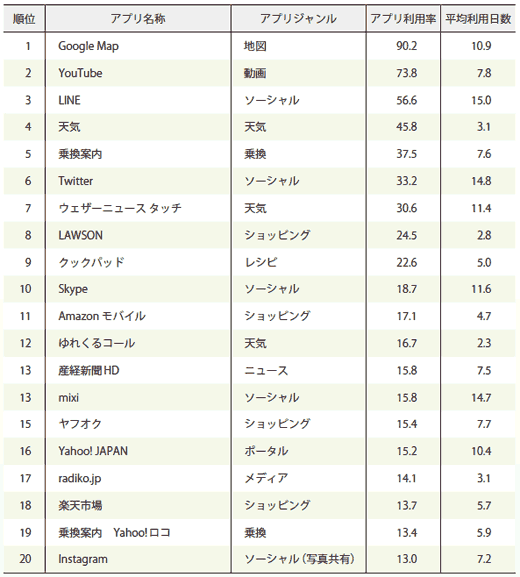 | 順位 | アプリ名称 | アプリジャンル | アプリ利用率 | 平均利用日数 |
|---|---|---|---|---|
| 1 | Google Map | 地図 | 90.2 | 10.9 |
| 2 | YouTube | 動画 | 73.8 | 7.8 |
| 3 | LINE | ソーシャル | 56.6 | 15.0 |
| 4 | 天気 | 天気 | 45.8 | 3.1 |
| 5 | 乗換案内 | 乗換 | 37.5 | 7.6 |
| 6 | Twitter | ソーシャル | 33.2 | 14.8 |
| 7 | ウェザーニュース タッチ | 天気 | 30.6 | 11.4 |
| 8 | LAWSON | ショッピング | 24.5 | 2.8 |
| 9 | クックパッド | レシピ | 22.6 | 5.0 |
| 10 | Skype | ソーシャル | 18.7 | 11.6 |
| 11 | Amazon モバイル | ショッピング | 17.1 | 4.7 |
| 12 | ゆれくるコール | 天気 | 16.7 | 2.3 |
| 13 | 産経新聞HD | ニュース | 15.8 | 7.5 |
| 13 | mixi | ソーシャル | 15.8 | 14.7 |
| 15 | ヤフオク | ショッピング | 15.4 | 7.7 |
| 16 | Yahoo! JAPAN | ポータル | 15.2 | 10.4 |
| 17 | radiko.jp | メディア | 14.1 | 3.1 |
| 18 | 楽天市場 | ショッピング | 13.7 | 5.7 |
| 19 | 乗換案内　Yahoo!ロコ | 乗換 | 13.4 | 5.9 |
| 20 | Instagram | ソーシャル（写真共有） | 13.0 | 7.2 |